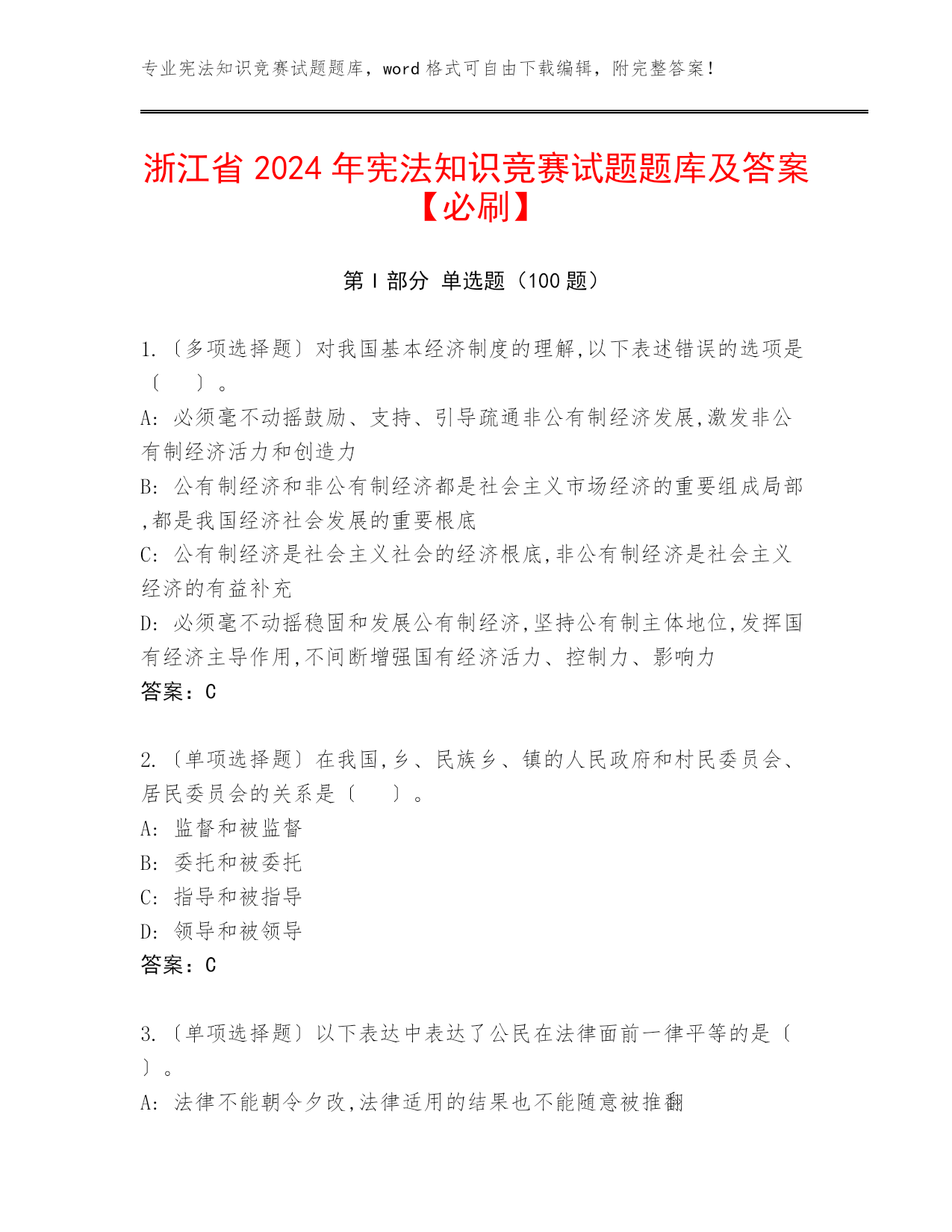 专业宪法知识竞赛试题题库，word 格式可自由下载编辑，附完整答案！

浙江省 2024 年宪法知识竞赛试题题库及答案【必刷】

第 I 部分 单选题（100 题）

1.〔多项选择题〕对我国基本经济制度的理解,以下表述错误的选项是〔　　〕。
A: 必须毫不动摇鼓励、支持、引导疏通非公有制经济发展,激发非公有制经济活力和创造力
B: 公有制经济和非公有制经济都是社会主义市场经济的重要组成局部,都是我国经济社会发展的重要根底
C: 公有制经济是社会主义社会的经济根底,非公有制经济是社会主义经济的有益补充
D: 必须毫不动摇稳固和发展公有制经济,坚持公有制主体地位,发挥国有经济主导作用,不间断增强国有经济活力、控制力、影响力
答案：C

2.〔单项选择题〕在我国,乡、民族乡、镇的人民政府和村民委员会、居民委员会的关系是〔　　〕。
A: 监督和被监督
B: 委托和被委托
C: 指导和被指导
D: 领导和被领导
答案：C

3.〔单项选择题〕以下表达中表达了公民在法律面前一律平等的是〔　　〕。
A: 法律不能朝令夕改,法律适用的结果也不能随意被推翻